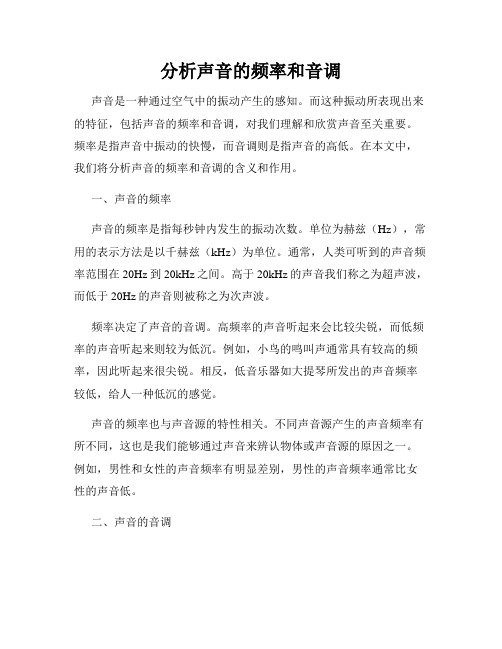 分析声音的频率和音调

声音是一种通过空气中的振动产生的感知。而这种振动所表现出来的特征，包括声音的频率和音调，对我们理解和欣赏声音至关重要。频率是指声音中振动的快慢，而音调则是指声音的高低。在本文中，我们将分析声音的频率和音调的含义和作用。

一、声音的频率

声音的频率是指每秒钟内发生的振动次数。单位为赫兹（Hz），常用的表示方法是以千赫兹（kHz）为单位。通常，人类可听到的声音频率范围在 20Hz 到 20kHz 之间。高于 20kHz 的声音我们称之为超声波，而低于 20Hz 的声音则被称之为次声波。

频率决定了声音的音调。高频率的声音听起来会比较尖锐，而低频率的声音听起来则较为低沉。例如，小鸟的鸣叫声通常具有较高的频率，因此听起来很尖锐。相反，低音乐器如大提琴所发出的声音频率较低，给人一种低沉的感觉。

声音的频率也与声音源的特性相关。不同声音源产生的声音频率有所不同，这也是我们能够通过声音来辨认物体或声音源的原因之一。例如，男性和女性的声音频率有明显差别，男性的声音频率通常比女性的声音低。

二、声音的音调